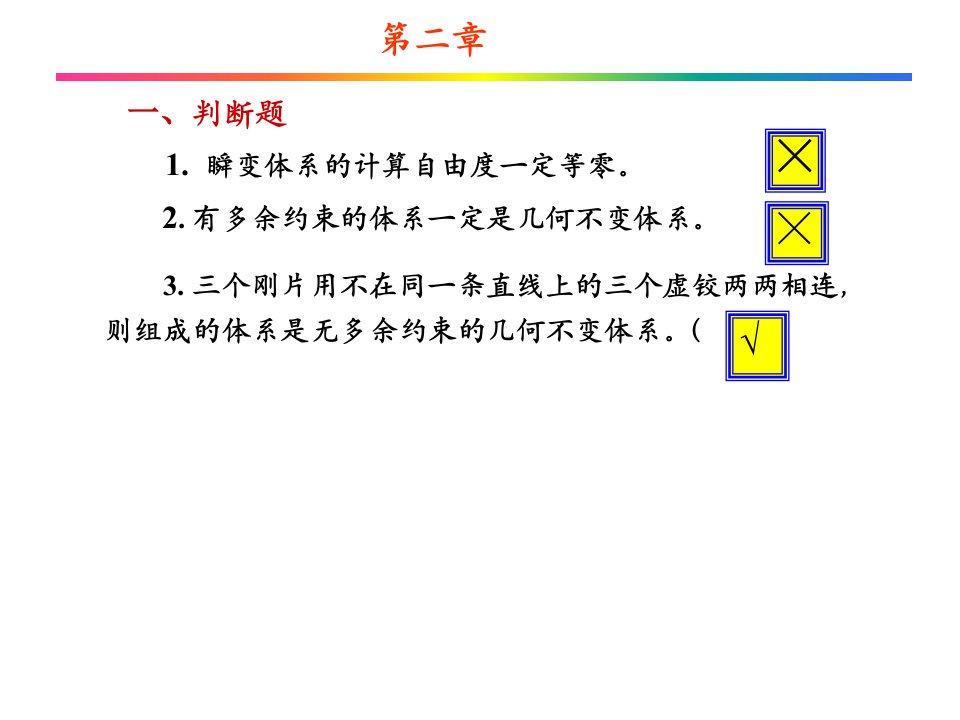 第二章

一、判断题

1. 瞬变体系的计算自由度一定等零。 ×

2. 有多余约束的体系一定是几何不变体系。 ×

3. 三个刚片用不在同一条直线上的三个虚铰两两相连，则组成的体系是无多余约束的几何不变体系。（ √